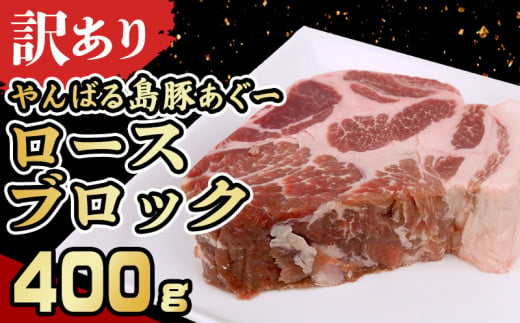 訳あり

やんばる島豚あぐー
ロース
ブロック
400g